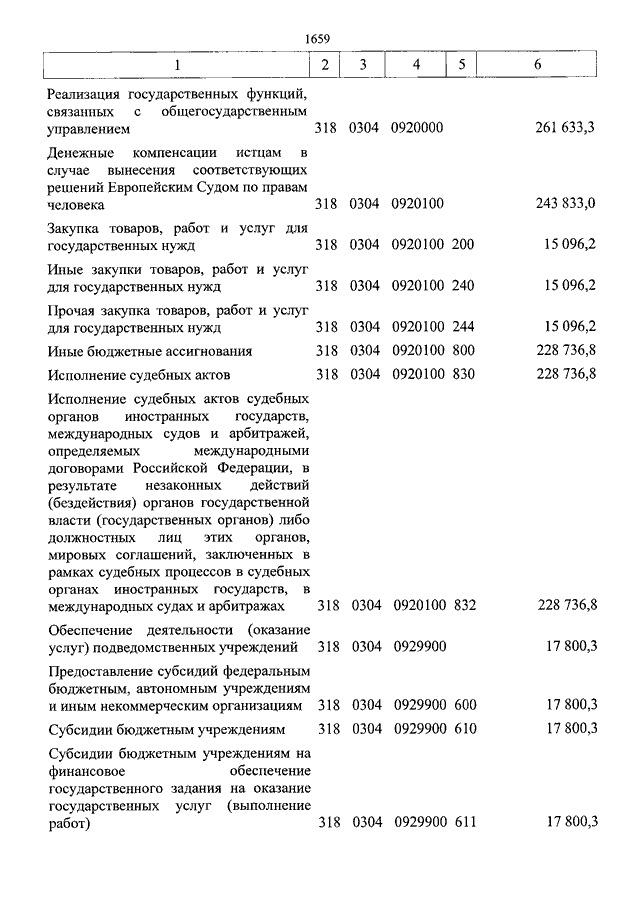 1659

| 1 | 2 | 3 | 4 | 5 | 6 |
|---|---|---|---|---|---|
| Реализация государственных функций, связанных с общегосударственным управлением | 318 | 0304 | 0920000 | | 261 633,3 |
| Денежные компенсации истцам в случае вынесения соответствующих решений Европейским Судом по правам человека | 318 | 0304 | 0920100 | | 243 833,0 |
| Закупка товаров, работ и услуг для государственных нужд | 318 | 0304 | 0920100 | 200 | 15 096,2 |
| Иные закупки товаров, работ и услуг для государственных нужд | 318 | 0304 | 0920100 | 240 | 15 096,2 |
| Прочая закупка товаров, работ и услуг для государственных нужд | 318 | 0304 | 0920100 | 244 | 15 096,2 |
| Иные бюджетные ассигнования | 318 | 0304 | 0920100 | 800 | 228 736,8 |
| Исполнение судебных актов | 318 | 0304 | 0920100 | 830 | 228 736,8 |
| Исполнение судебных актов судебных органов иностранных государств, международных судов и арбитражей, определяемых международными договорами Российской Федерации, в результате незаконных действий (бездействия) органов государственной власти (государственных органов) либо должностных лиц этих органов, мировых соглашений, заключенных в рамках судебных процессов в судебных органах иностранных государств, в международных судах и арбитражах | 318 | 0304 | 0920100 | 832 | 228 736,8 |
| Обеспечение деятельности (оказание услуг) подведомственных учреждений | 318 | 0304 | 0929900 | | 17 800,3 |
| Предоставление субсидий федеральным бюджетным, автономным учреждениям и иным некоммерческим организациям | 318 | 0304 | 0929900 | 600 | 17 800,3 |
| Субсидии бюджетным учреждениям | 318 | 0304 | 0929900 | 610 | 17 800,3 |
| Субсидии бюджетным учреждениям на финансовое обеспечение государственного задания на оказание государственных услуг (выполнение работ) | 318 | 0304 | 0929900 | 611 | 17 800,3 |